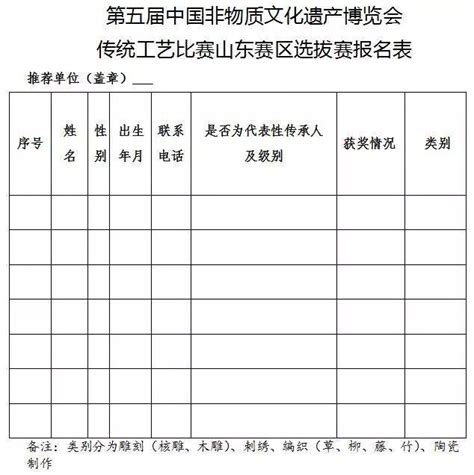 第五届中国非物质文化遗产博览会
传统工艺比赛山东赛区选拔赛报名表

推荐单位（盖章）___

| 序号 | 姓名 | 性别 | 出生年月 | 联系电话 | 是否为代表性传承人及级别 | 获奖情况 | 类别 |
|---|---|---|---|---|---|---|---|
| | | | | | | | |
| | | | | | | | |
| | | | | | | | |
| | | | | | | | |
| | | | | | | | |
| | | | | | | | |
| | | | | | | | |

备注：类别分为雕刻（核雕、木雕）、刺绣、编织（草、柳、藤、竹）、陶瓷制作